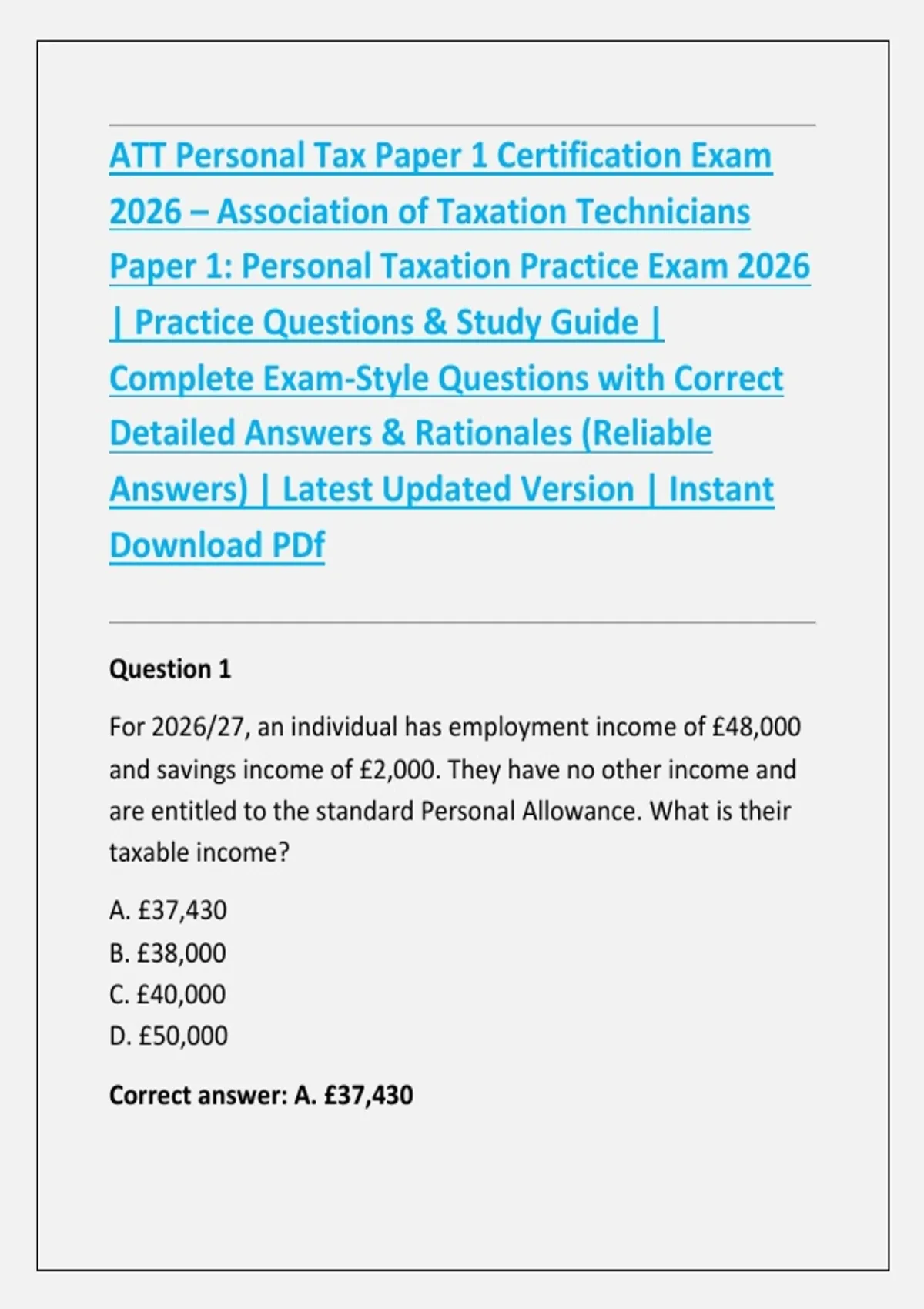 ATT Personal Tax Paper 1 Certification Exam 2026 – Association of Taxation Technicians Paper 1: Personal Taxation Practice Exam 2026 | Practice Questions & Study Guide | Complete Exam-Style Questions with Correct Detailed Answers & Rationales (Reliable Answers) | Latest Updated Version | Instant Download PDf

Question 1

For 2026/27, an individual has employment income of £48,000 and savings income of £2,000. They have no other income and are entitled to the standard Personal Allowance. What is their taxable income?

A. £37,430
B. £38,000
C. £40,000
D. £50,000

Correct answer: A. £37,430